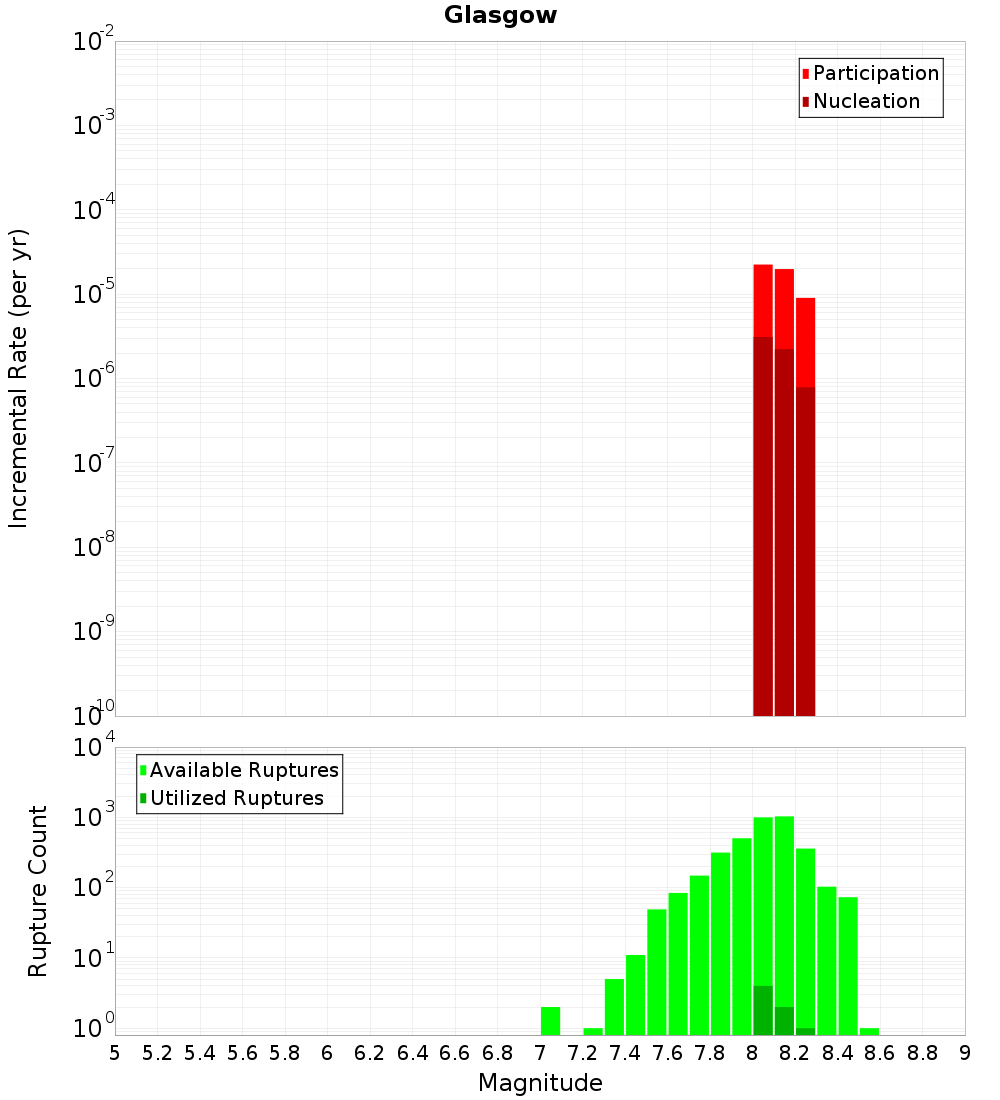 Glasgow

Participation
Nucleation

Incremental Rate (per yr)

$10^{-2}$
$10^{-3}$
$10^{-4}$
$10^{-5}$
$10^{-6}$
$10^{-7}$
$10^{-8}$
$10^{-9}$
$10^{-10}$

Available Ruptures
Utilized Ruptures

Rupture Count

$10^{4}$
$10^{3}$
$10^{2}$
$10^{1}$
$10^{0}$

5 5.2 5.4 5.6 5.8 6 6.2 6.4 6.6 6.8 7 7.2 7.4 7.6 7.8 8 8.2 8.4 8.6 8.8 9

Magnitude